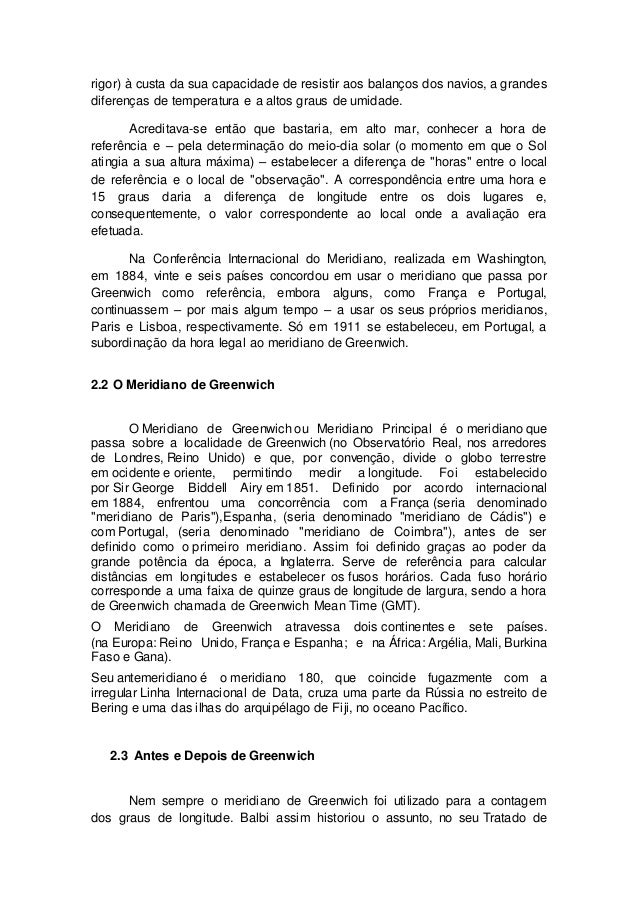 rigor) à custa da sua capacidade de resistir aos balanços dos navios, a grandes diferenças de temperatura e a altos graus de umidade.

Acreditava-se então que bastaria, em alto mar, conhecer a hora de referência e – pela determinação do meio-dia solar (o momento em que o Sol atingia a sua altura máxima) – estabelecer a diferença de "horas" entre o local de referência e o local de "observação". A correspondência entre uma hora e 15 graus daria a diferença de longitude entre os dois lugares e, consequentemente, o valor correspondente ao local onde a avaliação era efetuada.

Na Conferência Internacional do Meridiano, realizada em Washington, em 1884, vinte e seis países concordou em usar o meridiano que passa por Greenwich como referência, embora alguns, como França e Portugal, continuassem – por mais algum tempo – a usar os seus próprios meridianos, Paris e Lisboa, respectivamente. Só em 1911 se estabeleceu, em Portugal, a subordinação da hora legal ao meridiano de Greenwich.

2.2 O Meridiano de Greenwich

O Meridiano de Greenwich ou Meridiano Principal é o meridiano que passa sobre a localidade de Greenwich (no Observatório Real, nos arredores de Londres, Reino Unido) e que, por convenção, divide o globo terrestre em ocidente e oriente, permitindo medir a longitude. Foi estabelecido por Sir George Biddell Airy em 1851. Definido por acordo internacional em 1884, enfrentou uma concorrência com a França (seria denominado "meridiano de Paris"),Espanha, (seria denominado "meridiano de Cádis") e com Portugal, (seria denominado "meridiano de Coimbra"), antes de ser definido como o primeiro meridiano. Assim foi definido graças ao poder da grande potência da época, a Inglaterra. Serve de referência para calcular distâncias em longitudes e estabelecer os fusos horários. Cada fuso horário corresponde a uma faixa de quinze graus de longitude de largura, sendo a hora de Greenwich chamada de Greenwich Mean Time (GMT).
O Meridiano de Greenwich atravessa dois continentes e sete países. (na Europa: Reino Unido, França e Espanha; e na África: Argélia, Mali, Burkina Faso e Gana).
Seu antemeridiano é o meridiano 180, que coincide fugazmente com a irregular Linha Internacional de Data, cruza uma parte da Rússia no estreito de Bering e uma das ilhas do arquipélago de Fiji, no oceano Pacífico.

2.3 Antes e Depois de Greenwich

Nem sempre o meridiano de Greenwich foi utilizado para a contagem dos graus de longitude. Balbi assim historiou o assunto, no seu Tratado de